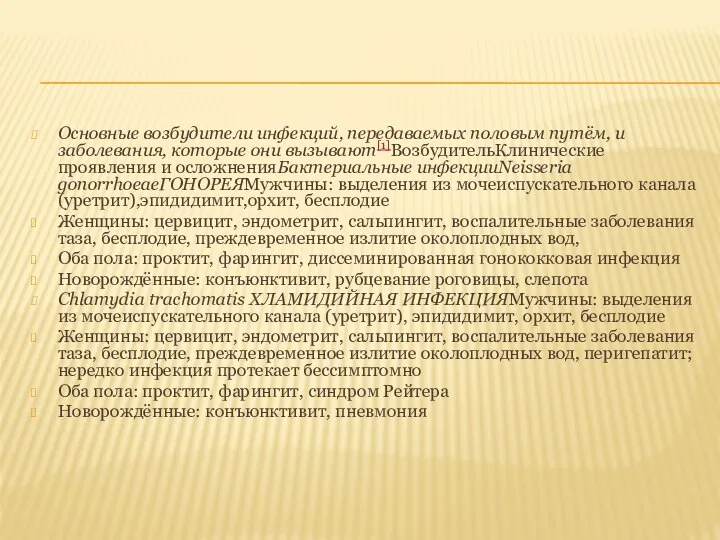 Основные возбудители инфекций, передаваемых половым путём, и заболевания, которые они вызывают[1]ВозбудительКлинические проявления и осложненияБактериальные инфекцииNeisseria gonorrhoeaeГОНОРЕЯМужчины: выделения из мочеиспускательного канала (уретрит),эпидидимит,орхит, бесплодие

Женщины: цервицит, эндометрит, сальпингит, воспалительные заболевания таза, бесплодие, преждевременное излитие околоплодных вод,

Оба пола: проктит, фарингит, диссеминированная гонококковая инфекция

Новорождённые: конъюнктивит, рубцевание роговицы, слепота

Chlamydia trachomatis ХЛАМИДИЙНАЯ ИНФЕКЦИЯМужчины: выделения из мочеиспускательного канала (уретрит), эпидидимит, орхит, бесплодие

Женщины: цервицит, эндометрит, сальпингит, воспалительные заболевания таза, бесплодие, преждевременное излитие околоплодных вод, перигепатит; нередко инфекция протекает бессимптомно

Оба пола: проктит, фарингит, синдром Рейтера

Новорождённые: конъюнктивит, пневмония